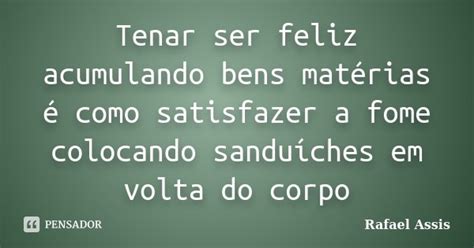 Tenar ser feliz acumulando bens matérias é como satisfazer a fome colocando sanduíches em volta do corpo

PENSADOR

Rafael Assis